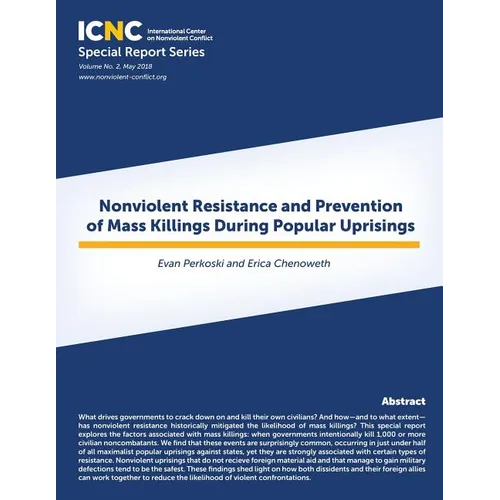 ICNC International Center on Nonviolent Conflict

Special Report Series

Volume No. 2, May 2018

www.nonviolent-conflict.org

Nonviolent Resistance and Prevention of Mass Killings During Popular Uprisings

Evan Perkoski and Erica Chenoweth

Abstract

What drives governments to crack down on and kill their own civilians? And how—and to what extent—has nonviolent resistance historically mitigated the likelihood of mass killings? This special report explores the factors associated with mass killings: when governments intentionally kill 1,000 or more civilian noncombatants. We find that these events are surprisingly common, occurring in just under half of all maximalist popular uprisings against states, yet they are strongly associated with certain types of resistance. Nonviolent uprisings that do not recieve foreign material aid and that manage to gain military defections tend to be the safest. These findings shed light on how both dissidents and their foreign allies can work together to reduce the likelihood of violent confrontations.